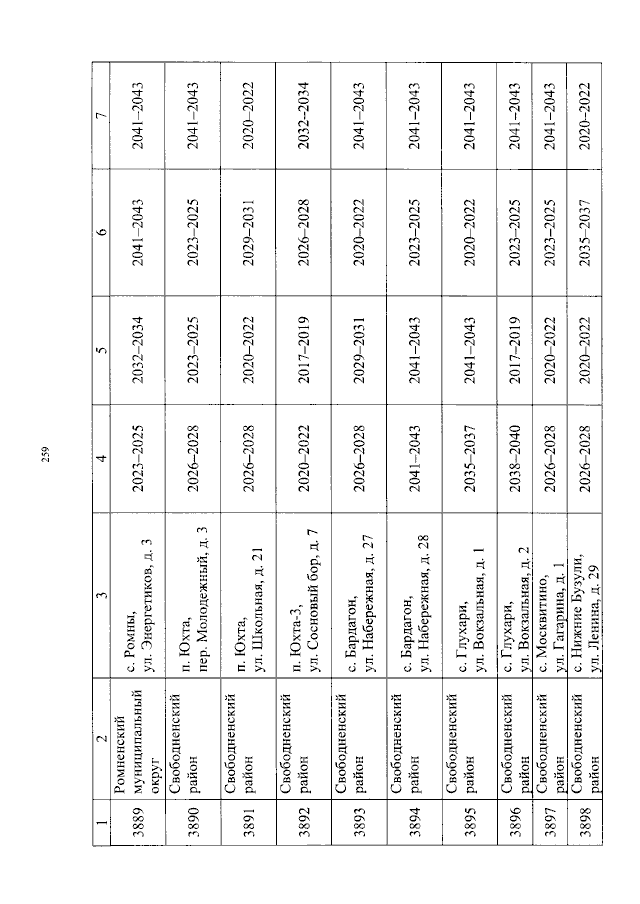 259

| 1 | 2 | 3 | 4 | 5 | 6 | 7 |
|---|---|---|---|---|---|---|
| 3889 | Ромненский муниципальный округ | с. Ромны, ул. Энергетиков, д. 3 | 2023–2025 | 2032–2034 | 2041–2043 | 2041–2043 |
| 3890 | Свободненский район | п. Юхта, пер. Молодежный, д. 3 | 2026–2028 | 2023–2025 | 2023–2025 | 2041–2043 |
| 3891 | Свободненский район | п. Юхта, ул. Школьная, д. 21 | 2026–2028 | 2020–2022 | 2029–2031 | 2020–2022 |
| 3892 | Свободненский район | п. Юхта-3, ул. Сосновый бор, д. 7 | 2020–2022 | 2017–2019 | 2026–2028 | 2032–2034 |
| 3893 | Свободненский район | с. Бардагон, ул. Набережная, д. 27 | 2026–2028 | 2029–2031 | 2020–2022 | 2041–2043 |
| 3894 | Свободненский район | с. Бардагон, ул. Набережная, д. 28 | 2041–2043 | 2041–2043 | 2023–2025 | 2041–2043 |
| 3895 | Свободненский район | с. Глухари, ул. Вокзальная, д. 1 | 2035–2037 | 2041–2043 | 2020–2022 | 2041–2043 |
| 3896 | Свободненский район | с. Глухари, ул. Вокзальная, д. 2 | 2038–2040 | 2017–2019 | 2023–2025 | 2041–2043 |
| 3897 | Свободненский район | с. Москвитино, ул. Гагарина, д. 1 | 2026–2028 | 2020–2022 | 2023–2025 | 2041–2043 |
| 3898 | Свободненский район | с. Нижние Бузули, ул. Ленина, д. 29 | 2026–2028 | 2020–2022 | 2035–2037 | 2020–2022 |